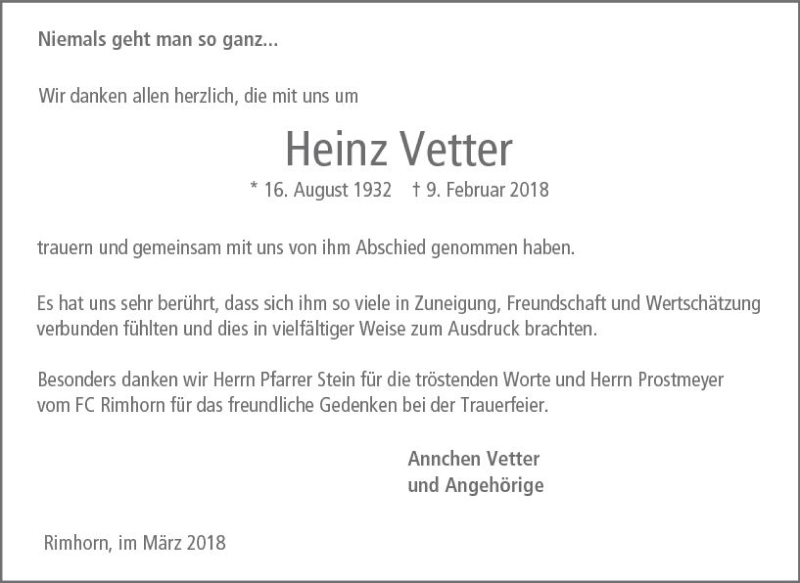 Niemals geht man so ganz...

Wir danken allen herzlich, die mit uns um

Heinz Vetter

* 16. August 1932 † 9. Februar 2018

trauern und gemeinsam mit uns von ihm Abschied genommen haben.

Es hat uns sehr berührt, dass sich ihm so viele in Zuneigung, Freundschaft und Wertschätzung verbunden fühlten und dies in vielfältiger Weise zum Ausdruck brachten.

Besonders danken wir Herrn Pfarrer Stein für die tröstenden Worte und Herrn Prostmeyer vom FC Rimhorn für das freundliche Gedenken bei der Trauerfeier.

Annchen Vetter
und Angehörige

Rimhorn, im März 2018